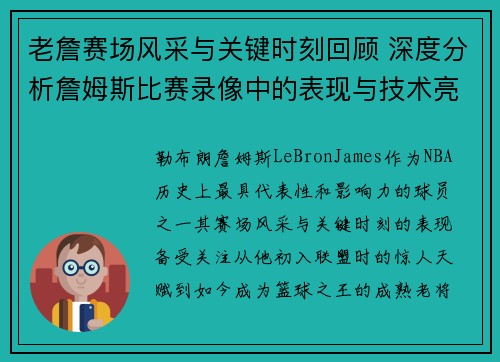 老詹赛场风采与关键时刻回顾 深度分析詹姆斯比赛录像中的表现与技术亮

勒布朗詹姆斯LeBronJames作为NBA历史上最具代表性和影响力的球员之一其赛场风采与关键时刻的表现备受关注从他初入联盟时的惊人天赋到如今成为篮球之王的成熟老将